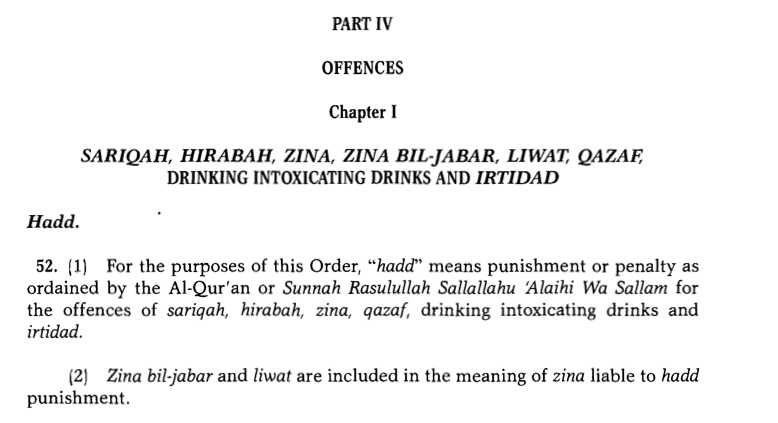 PART IV

OFFENCES

Chapter I

SARIQAH, HIRABAH, ZINA, ZINA BIL-JABAR, LIWAT, QAZAF, DRINKING INTOXICATING DRINKS AND IRTIDAD

Hadd.

52. (1) For the purposes of this Order, "hadd" means punishment or penalty as ordained by the Al-Qur'an or Sunnah Rasulullah Sallallahu 'Alaihi Wa Sallam for the offences of sariqah, hirabah, zina, qazaf, drinking intoxicating drinks and irtidad.

(2) Zina bil-jabar and liwat are included in the meaning of zina liable to hadd punishment.